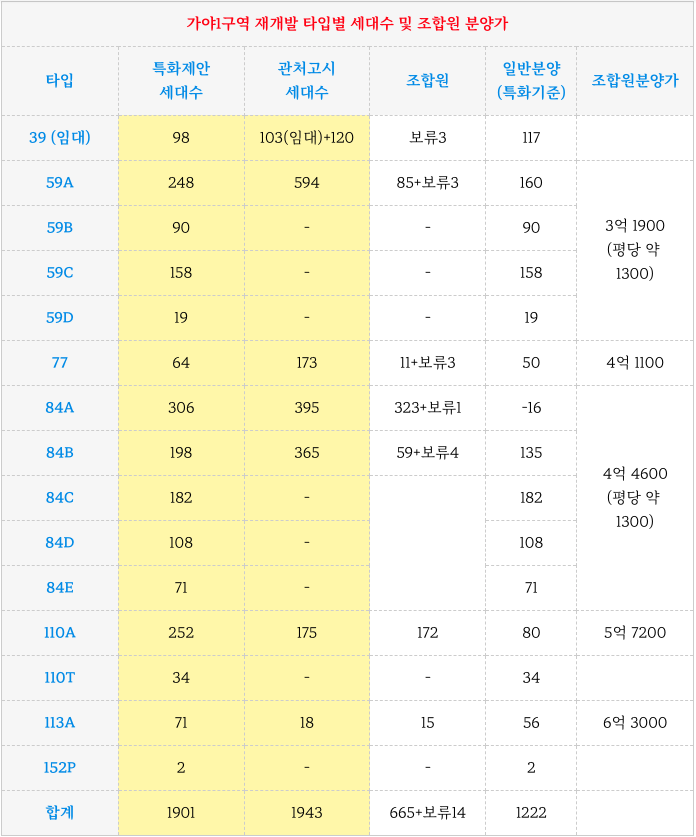 가야1구역 재개발 타입별 세대수 및 조합원 분양가

| 타입 | 특화제안 세대수 | 관처고시 세대수 | 조합원 | 일반분양 (특화기준) | 조합원분양가 |
|---|---|---|---|---|---|
| 39 (임대) | 98 | 103(임대)+120 | 보류3 | 117 | |
| 59A | 248 | 594 | 85+보류3 | 160 | 3억 1900 (평당 약 1300) |
| 59B | 90 | - | - | 90 | |
| 59C | 158 | - | - | 158 | |
| 59D | 19 | - | - | 19 | |
| 77 | 64 | 173 | 11+보류3 | 50 | 4억 1100 |
| 84A | 306 | 395 | 323+보류1 | -16 | 4억 4600 (평당 약 1300) |
| 84B | 198 | 365 | 59+보류4 | 135 | |
| 84C | 182 | - | | 182 | |
| 84D | 108 | - | | 108 | |
| 84E | 71 | - | | 71 | |
| 110A | 252 | 175 | 172 | 80 | 5억 7200 |
| 110T | 34 | - | - | 34 | |
| 113A | 71 | 18 | 15 | 56 | 6억 3000 |
| 152P | 2 | - | - | 2 | |
| 합계 | 1901 | 1943 | 665+보류14 | 1222 | |